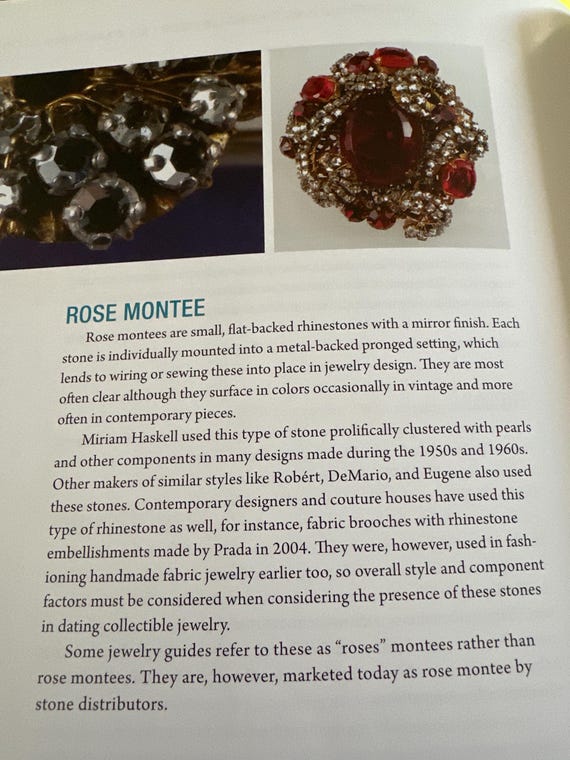 ROSE MONTEE

Rose montees are small, flat-backed rhinestones with a mirror finish. Each stone is individually mounted into a metal-backed pronged setting, which lends to wiring or sewing these into place in jewelry design. They are most often clear although they surface in colors occasionally in vintage and more often in contemporary pieces.

Miriam Haskell used this type of stone prolifically clustered with pearls and other components in many designs made during the 1950s and 1960s. Other makers of similar styles like Robért, DeMario, and Eugene also used these stones. Contemporary designers and couture houses have used this type of rhinestone as well, for instance, fabric brooches with rhinestone embellishments made by Prada in 2004. They were, however, used in fashioning handmade fabric jewelry earlier too, so overall style and component factors must be considered when considering the presence of these stones in dating collectible jewelry.

Some jewelry guides refer to these as "roses" montees rather than rose montees. They are, however, marketed today as rose montee by stone distributors.